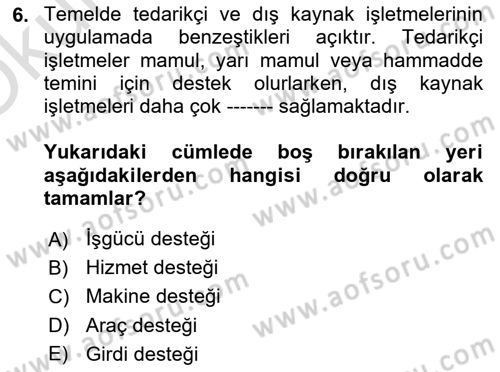 6. Temelde tedarikçi ve dış kaynak işletmelerinin uygulamada benzeştikleri açıktır. Tedarikçi işletmeler mamul, yarı mamul veya hammadde temini için destek olurlarken, dış kaynak işletmeleri daha çok ------- sağlamaktadır.

Yukarıdaki cümlede boş bırakılan yeri aşağıdakilerden hangisi doğru olarak tamamlar?

A) İşgücü desteği
B) Hizmet desteği
C) Makine desteği
D) Araç desteği
E) Girdi desteği

www.aofsoru.com